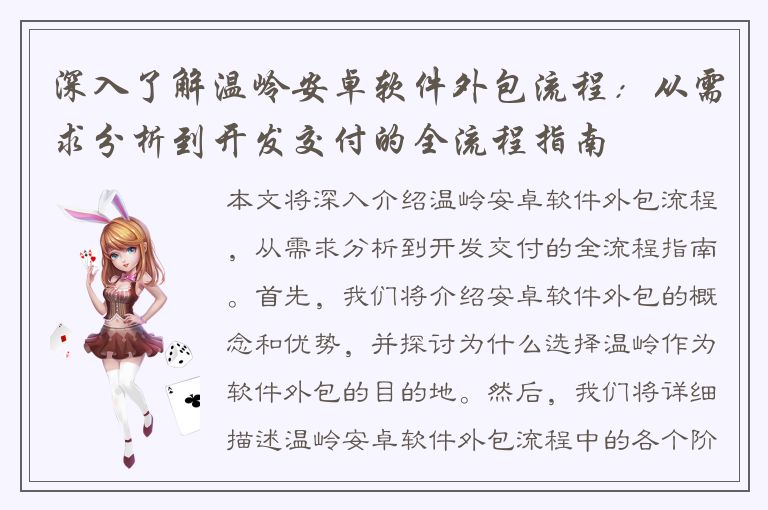 深入了解温岭安卓软件外包流程：从需求分析到开发交付的全流程指南

本文将深入介绍温岭安卓软件外包流程，从需求分析到开发交付的全流程指南。首先，我们将介绍安卓软件外包的概念和优势，并探讨为什么选择温岭作为软件外包的目的地。然后，我们将详细描述温岭安卓软件外包流程中的各个阶